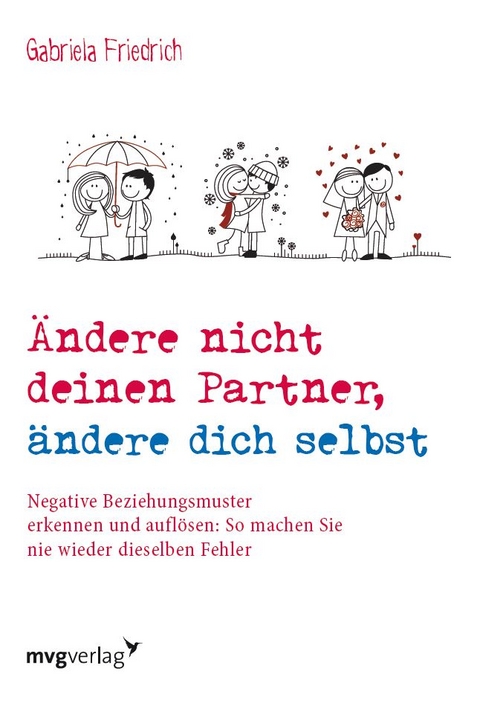 Gabriela Friedrich

Ändere nicht deinen Partner, ändere dich selbst

Negative Beziehungsmuster erkennen und auflösen: So machen Sie nie wieder dieselben Fehler

mvgverlag